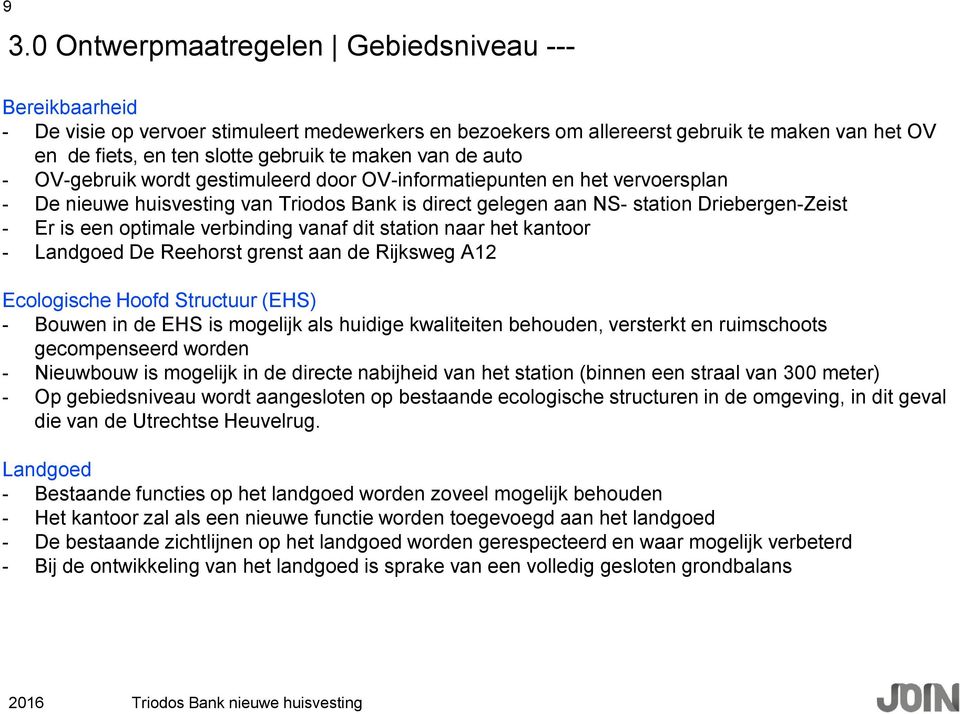 9

3.0 Ontwerpmaatregelen | Gebiedsniveau ---

Bereikbaarheid
- De visie op vervoer stimuleert medewerkers en bezoekers om allereerst gebruik te maken van het OV en de fiets, en ten slotte gebruik te maken van de auto
- OV-gebruik wordt gestimuleerd door OV-informatiepunten en het vervoersplan
- De nieuwe huisvesting van Triodos Bank is direct gelegen aan NS- station Driebergen-Zeist
- Er is een optimale verbinding vanaf dit station naar het kantoor
- Landgoed De Reehorst grenst aan de Rijksweg A12

Ecologische Hoofd Structuur (EHS)
- Bouwen in de EHS is mogelijk als huidige kwaliteiten behouden, versterkt en ruimschoots gecompenseerd worden
- Nieuwbouw is mogelijk in de directe nabijheid van het station (binnen een straal van 300 meter)
- Op gebiedsniveau wordt aangesloten op bestaande ecologische structuren in de omgeving, in dit geval die van de Utrechtse Heuvelrug.

Landgoed
- Bestaande functies op het landgoed worden zoveel mogelijk behouden
- Het kantoor zal als een nieuwe functie worden toegevoegd aan het landgoed
- De bestaande zichtlijnen op het landgoed worden gerespecteerd en waar mogelijk verbeterd
- Bij de ontwikkeling van het landgoed is sprake van een volledig gesloten grondbalans

2016 Triodos Bank nieuwe huisvesting

JOIN